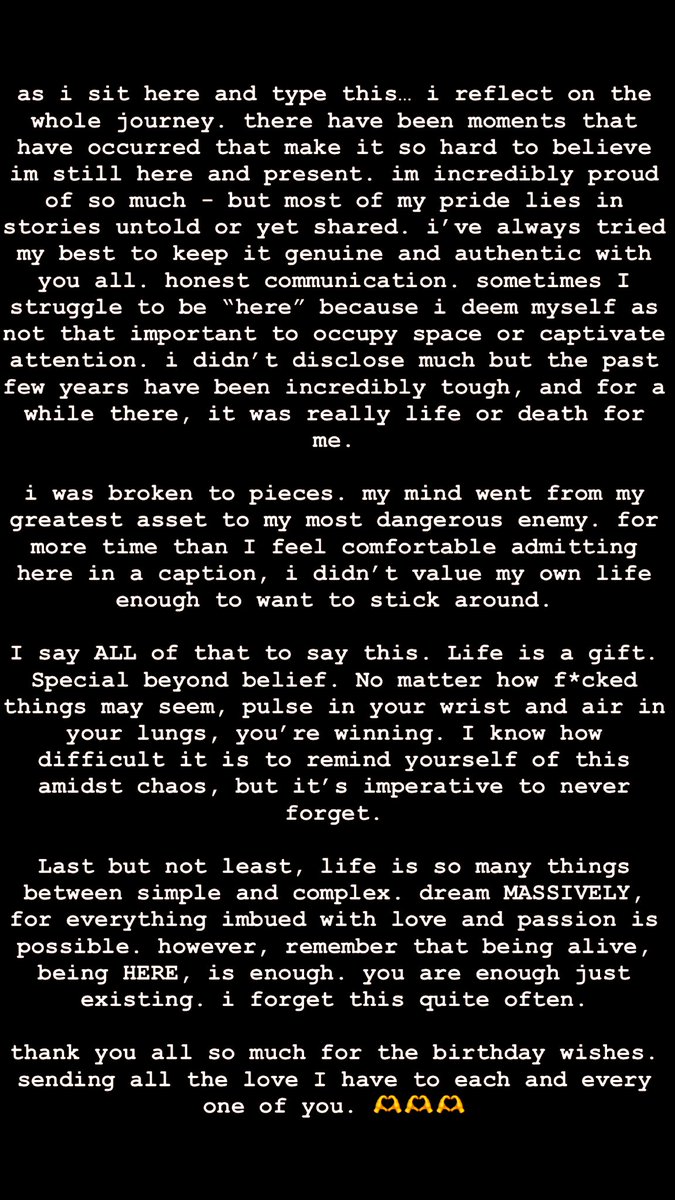 as i sit here and type this… i reflect on the whole journey. there have been moments that have occurred that make it so hard to believe im still here and present. im incredibly proud of so much - but most of my pride lies in stories untold or yet shared. i've always tried my best to keep it genuine and authentic with you all. honest communication. sometimes I struggle to be "here" because i deem myself as not that important to occupy space or captivate attention. i didn't disclose much but the past few years have been incredibly tough, and for a while there, it was really life or death for me.

i was broken to pieces. my mind went from my greatest asset to my most dangerous enemy. for more time than I feel comfortable admitting here in a caption, i didn't value my own life enough to want to stick around.

I say ALL of that to say this. Life is a gift. Special beyond belief. No matter how f*cked things may seem, pulse in your wrist and air in your lungs, you're winning. I know how difficult it is to remind yourself of this amidst chaos, but it's imperative to never forget.

Last but not least, life is so many things between simple and complex. dream MASSIVELY, for everything imbued with love and passion is possible. however, remember that being alive, being HERE, is enough. you are enough just existing. i forget this quite often.

thank you all so much for the birthday wishes. sending all the love I have to each and every one of you. 🫶🫶🫶